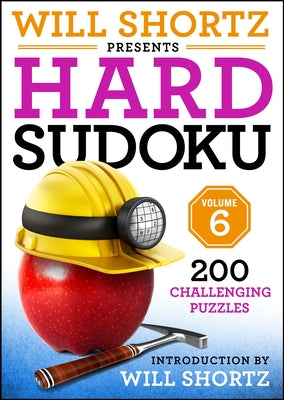 WILL SHORTZ
PRESENTS
HARD
SUDOKU

VOLUME
6

200
CHALLENGING
PUZZLES

INTRODUCTION BY
WILL SHORTZ